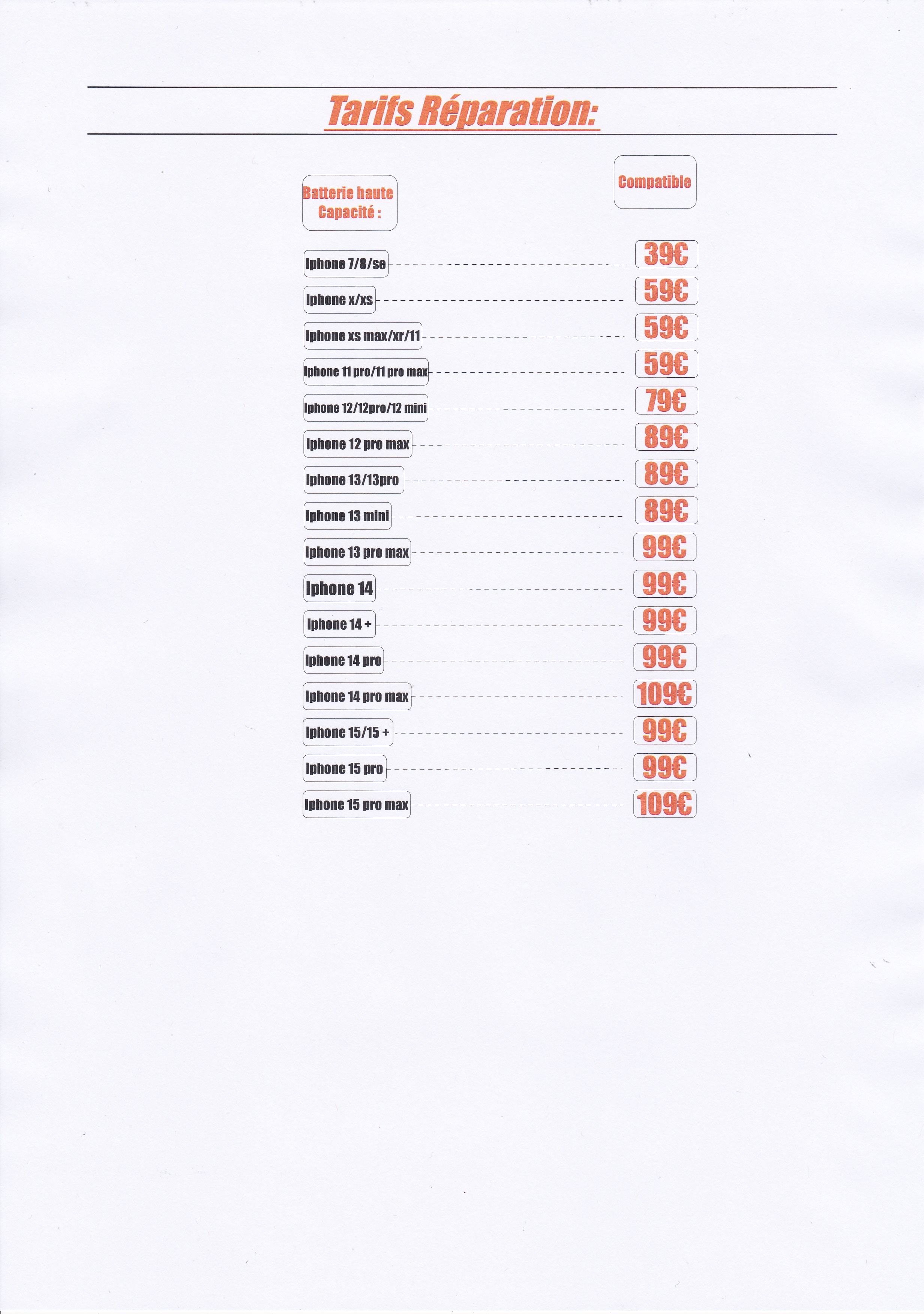 Tarifs Réparation:

Batterie haute
Capacité :

Compatible

Iphone 7/8/se 39€

Iphone x/xs 59€

Iphone xs max/xr/11 59€

Iphone 11 pro/11 pro max 59€

Iphone 12/12pro/12 mini 79€

Iphone 12 pro max 89€

Iphone 13/13pro 89€

Iphone 13 mini 89€

Iphone 13 pro max 99€

Iphone 14 99€

Iphone 14 + 99€

Iphone 14 pro 99€

Iphone 14 pro max 109€

Iphone 15/15 + 99€

Iphone 15 pro 99€

Iphone 15 pro max 109€